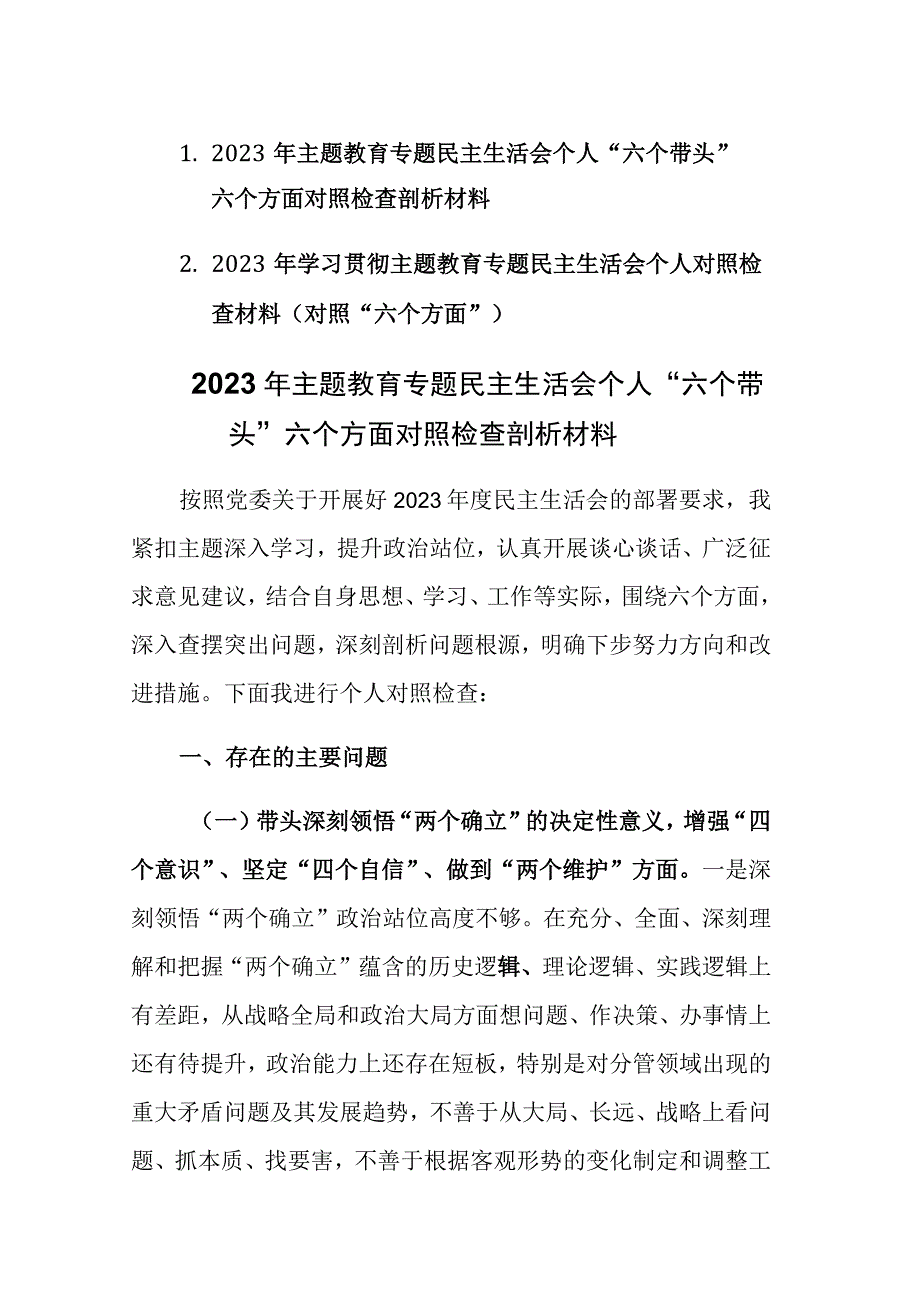 1. 2023 年主题教育专题民主生活会个人“六个带头”六个方面对照检查剖析材料

2. 2023 年学习贯彻主题教育专题民主生活会个人对照检查材料（对照“六个方面”）

2023 年主题教育专题民主生活会个人“六个带头”六个方面对照检查剖析材料

按照党委关于开展好 2023 年度民主生活会的部署要求，我紧扣主题深入学习，提升政治站位，认真开展谈心谈话、广泛征求意见建议，结合自身思想、学习、工作等实际，围绕六个方面，深入查摆突出问题，深刻剖析问题根源，明确下步努力方向和改进措施。下面我进行个人对照检查：

一、存在的主要问题

（一）带头深刻领悟“两个确立”的决定性意义，增强“四个意识”、坚定“四个自信”、做到“两个维护”方面。一是深刻领悟“两个确立”政治站位高度不够。在充分、全面、深刻理解和把握“两个确立”蕴含的历史逻辑、理论逻辑、实践逻辑上有差距，从战略全局和政治大局方面想问题、作决策、办事情上还有待提升，政治能力上还存在短板，特别是对分管领域出现的重大矛盾问题及其发展趋势，不善于从大局、长远、战略上看问题、抓本质、找要害，不善于根据客观形势的变化制定和调整工